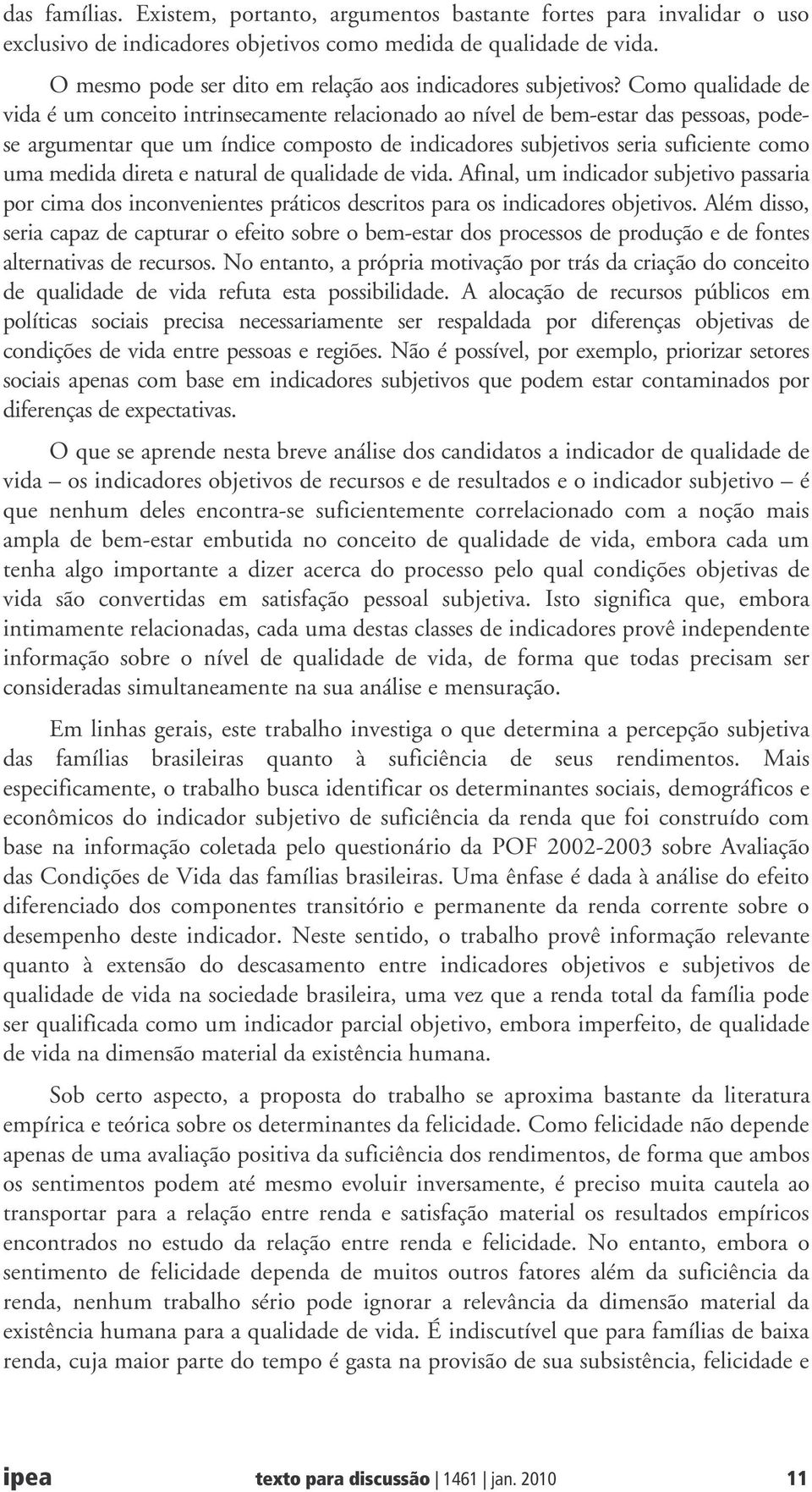 das famílias. Existem, portanto, argumentos bastante fortes para invalidar o uso exclusivo de indicadores objetivos como medida de qualidade de vida.

O mesmo pode ser dito em relação aos indicadores subjetivos? Como qualidade de vida é um conceito intrinsecamente relacionado ao nível de bem-estar das pessoas, pode-se argumentar que um índice composto de indicadores subjetivos seria suficiente como uma medida direta e natural de qualidade de vida. Afinal, um indicador subjetivo passaria por cima dos inconvenientes práticos descritos para os indicadores objetivos. Além disso, seria capaz de capturar o efeito sobre o bem-estar dos processos de produção e de fontes alternativas de recursos. No entanto, a própria motivação por trás da criação do conceito de qualidade de vida refuta esta possibilidade. A alocação de recursos públicos em políticas sociais precisa necessariamente ser respaldada por diferenças objetivas de condições de vida entre pessoas e regiões. Não é possível, por exemplo, priorizar setores sociais apenas com base em indicadores subjetivos que podem estar contaminados por diferenças de expectativas.

O que se aprende nesta breve análise dos candidatos a indicador de qualidade de vida – os indicadores objetivos de recursos e de resultados e o indicador subjetivo – é que nenhum deles encontra-se suficientemente correlacionado com a noção mais ampla de bem-estar embutida no conceito de qualidade de vida, embora cada um tenha algo importante a dizer acerca do processo pelo qual condições objetivas de vida são convertidas em satisfação pessoal subjetiva. Isto significa que, embora intimamente relacionadas, cada uma destas classes de indicadores provê independente informação sobre o nível de qualidade de vida, de forma que todas precisam ser consideradas simultaneamente na sua análise e mensuração.

Em linhas gerais, este trabalho investiga o que determina a percepção subjetiva das famílias brasileiras quanto à suficiência de seus rendimentos. Mais especificamente, o trabalho busca identificar os determinantes sociais, demográficos e econômicos do indicador subjetivo de suficiência da renda que foi construído com base na informação coletada pelo questionário da POF 2002-2003 sobre Avaliação das Condições de Vida das famílias brasileiras. Uma ênfase é dada à análise do efeito diferenciado dos componentes transitório e permanente da renda corrente sobre o desempenho deste indicador. Neste sentido, o trabalho provê informação relevante quanto à extensão do descasamento entre indicadores objetivos e subjetivos de qualidade de vida na sociedade brasileira, uma vez que a renda total da família pode ser qualificada como um indicador parcial objetivo, embora imperfeito, de qualidade de vida na dimensão material da existência humana.

Sob certo aspecto, a proposta do trabalho se aproxima bastante da literatura empírica e teórica sobre os determinantes da felicidade. Como felicidade não depende apenas de uma avaliação positiva da suficiência dos rendimentos, de forma que ambos os sentimentos podem até mesmo evoluir inversamente, é preciso muita cautela ao transportar para a relação entre renda e satisfação material os resultados empíricos encontrados no estudo da relação entre renda e felicidade. No entanto, embora o sentimento de felicidade dependa de muitos outros fatores além da suficiência da renda, nenhum trabalho sério pode ignorar a relevância da dimensão material da existência humana para a qualidade de vida. É indiscutível que para famílias de baixa renda, cuja maior parte do tempo é gasta na provisão de sua subsistência, felicidade e

ipea texto para discussão | 1461 | jan. 2010 11